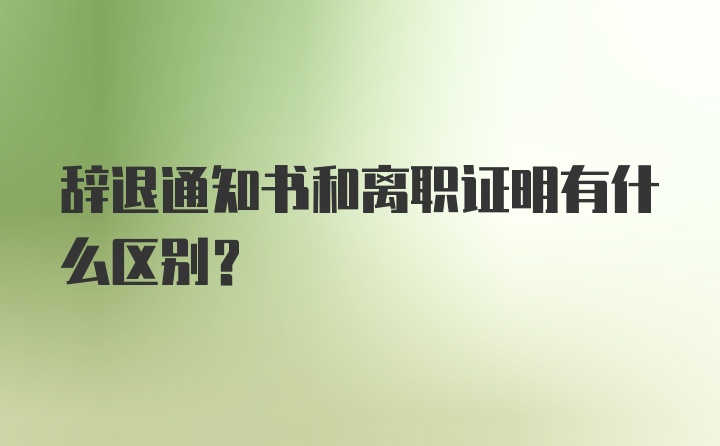 辞退通知书和离职证明有什么区别？